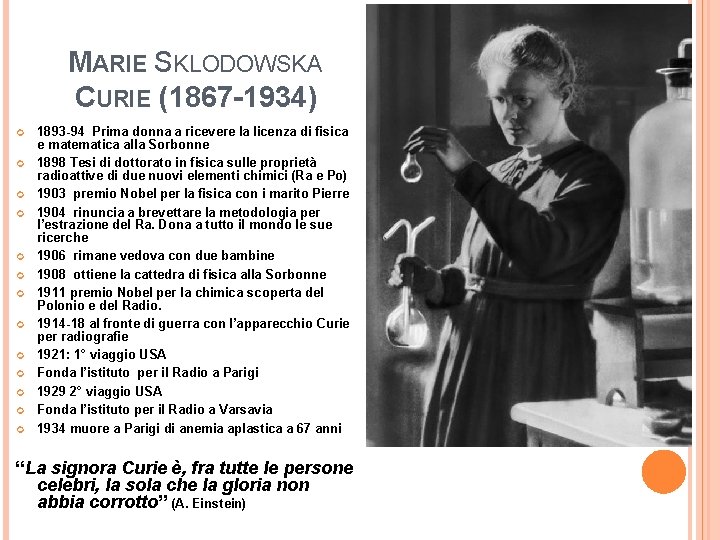 MARIE SKLODOWSKA CURIE (1867-1934)

1893-94 Prima donna a ricevere la licenza di fisica e matematica alla Sorbonne

1898 Tesi di dottorato in fisica sulle proprietà radioattive di due nuovi elementi chimici (Ra e Po)

1903 premio Nobel per la fisica con i marito Pierre

1904 rinuncia a brevettare la metodologia per l'estrazione del Ra. Dona a tutto il mondo le sue ricerche

1906 rimane vedova con due bambine

1908 ottiene la cattedra di fisica alla Sorbonne

1911 premio Nobel per la chimica scoperta del Polonio e del Radio.

1914-18 al fronte di guerra con l'apparecchio Curie per radiografie

1921: 1° viaggio USA

Fonda l'istituto per il Radio a Parigi

1929 2° viaggio USA

Fonda l'istituto per il Radio a Varsavia

1934 muore a Parigi di anemia aplastica a 67 anni

"La signora Curie è, fra tutte le persone celebri, la sola che la gloria non abbia corrotto" (A. Einstein)